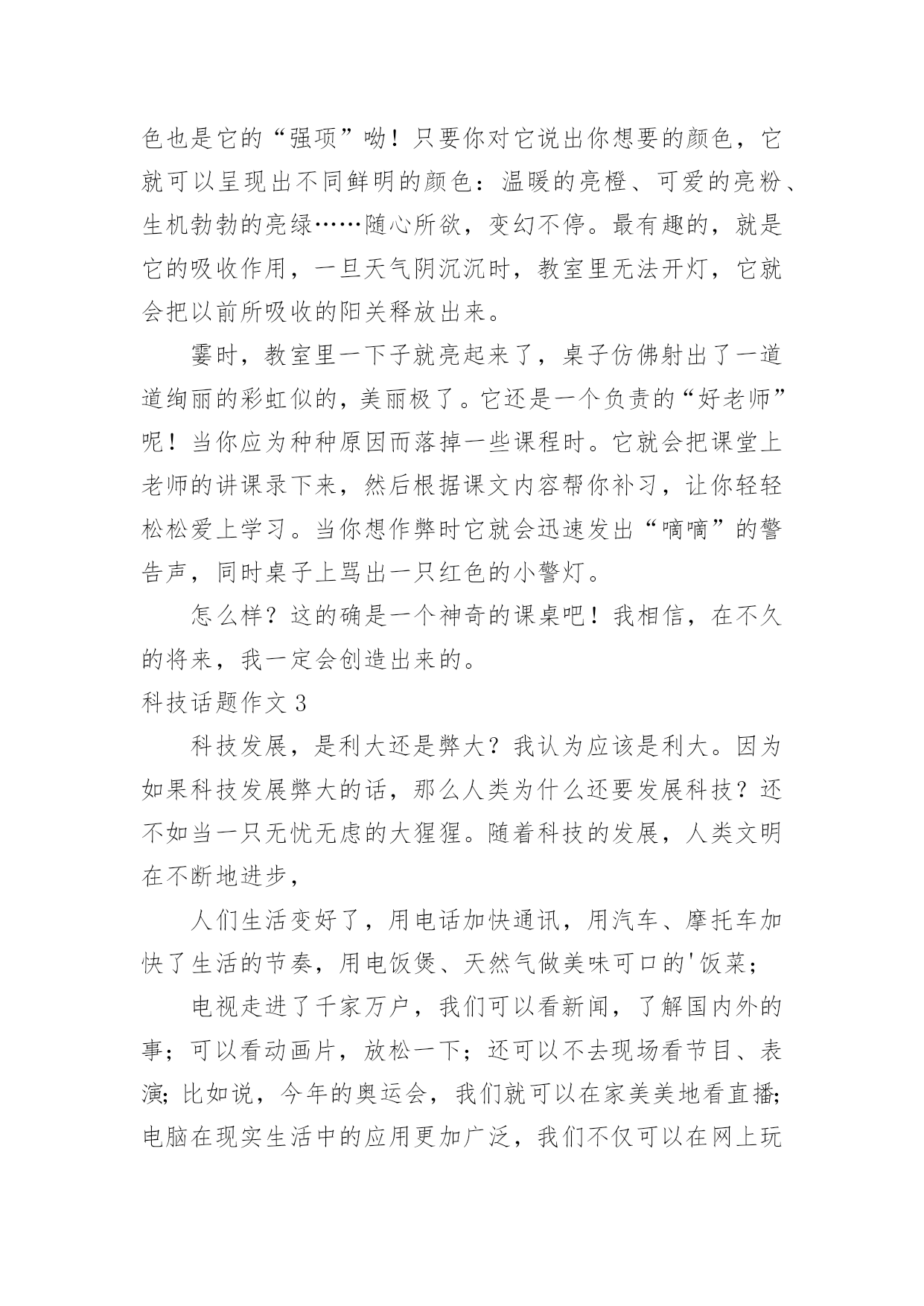 色也是它的“强项”呦！只要你对它说出你想要的颜色，它就可以呈现出不同鲜明的颜色：温暖的亮橙、可爱的亮粉、生机勃勃的亮绿……随心所欲，变幻不停。最有趣的，就是它的吸收作用，一旦天气阴沉沉时，教室里无法开灯，它就会把以前所吸收的阳关释放出来。

霎时，教室里一下子就亮起来了，桌子仿佛射出了一道道绚丽的彩虹似的，美丽极了。它还是一个负责的“好老师”呢！当你应为种种原因而落掉一些课程时。它就会把课堂上老师的讲课录下来，然后根据课文内容帮你补习，让你轻轻松松爱上学习。当你想作弊时它就会迅速发出“嘀嘀”的警告声，同时桌子上骂出一只红色的小警灯。

怎么样？这的确是一个神奇的课桌吧！我相信，在不久的将来，我一定会创造出来的。

科技话题作文 3

科技发展，是利大还是弊大？我认为应该是利大。因为如果科技发展弊大的话，那么人类为什么还要发展科技？还不如当一只无忧无虑的大猩猩。随着科技的发展，人类文明在不断地进步，

人们生活变好了，用电话加快通讯，用汽车、摩托车加快了生活的节奏，用电饭煲、天然气做美味可口的'饭菜；

电视走进了千家万户，我们可以看新闻，了解国内外的事；可以看动画片，放松一下；还可以不去现场看节目、表演；比如说，今年的奥运会，我们就可以在家美美地看直播；电脑在现实生活中的应用更加广泛，我们不仅可以在网上玩